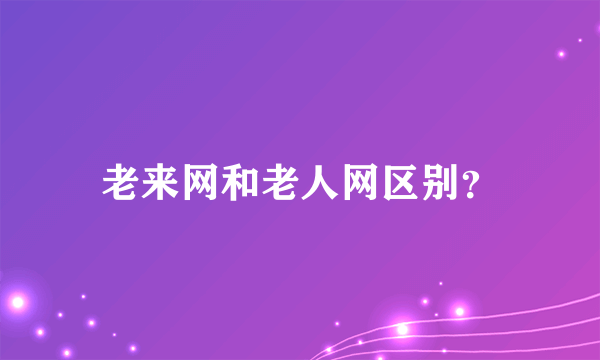 老来网和老人网区别?